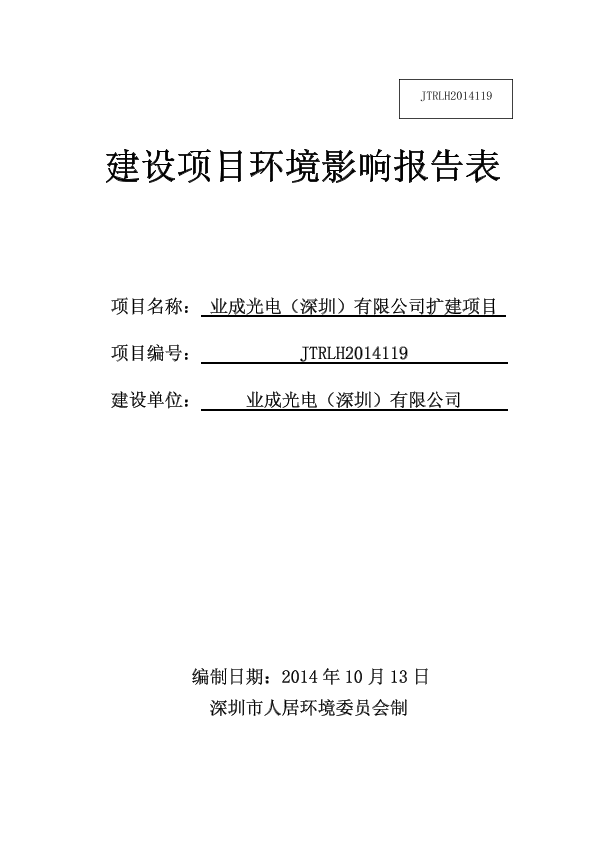 JTRLH2014119

建设项目环境影响报告表

项目名称：业成光电（深圳）有限公司扩建项目

项目编号：JTRLH2014119

建设单位：业成光电（深圳）有限公司

编制日期：2014 年 10 月 13 日

深圳市人居环境委员会制